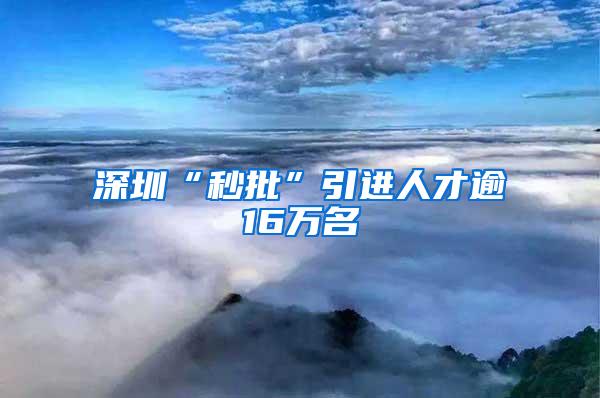 深圳“秒批”引进人才逾16万名